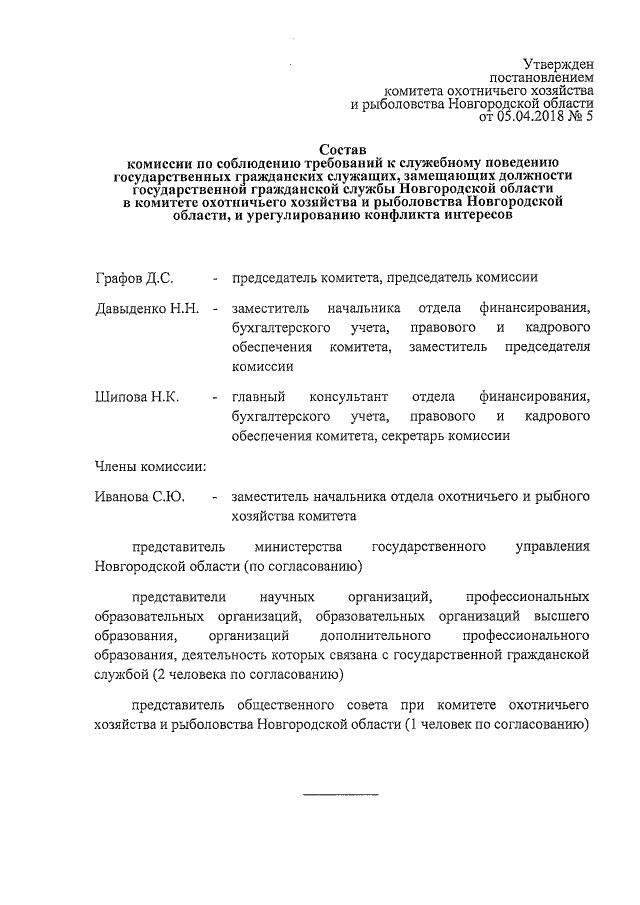 Утвержден
постановлением
комитета охотничьего хозяйства
и рыболовства Новгородской области
от 05.04.2018 № 5

Состав
комиссии по соблюдению требований к служебному поведению государственных гражданских служащих, замещающих должности государственной гражданской службы Новгородской области в комитете охотничьего хозяйства и рыболовства Новгородской области, и урегулированию конфликта интересов

Графов Д.С. - председатель комитета, председатель комиссии

Давыденко Н.Н. - заместитель начальника отдела финансирования, бухгалтерского учета, правового и кадрового обеспечения комитета, заместитель председателя комиссии

Шипова Н.К. - главный консультант отдела финансирования, бухгалтерского учета, правового и кадрового обеспечения комитета, секретарь комиссии

Члены комиссии:

Иванова С.Ю. - заместитель начальника отдела охотничьего и рыбного хозяйства комитета

представитель министерства государственного управления Новгородской области (по согласованию)

представители научных организаций, профессиональных образовательных организаций, образовательных организаций высшего образования, организаций дополнительного профессионального образования, деятельность которых связана с государственной гражданской службой (2 человека по согласованию)

представитель общественного совета при комитете охотничьего хозяйства и рыболовства Новгородской области (1 человек по согласованию)